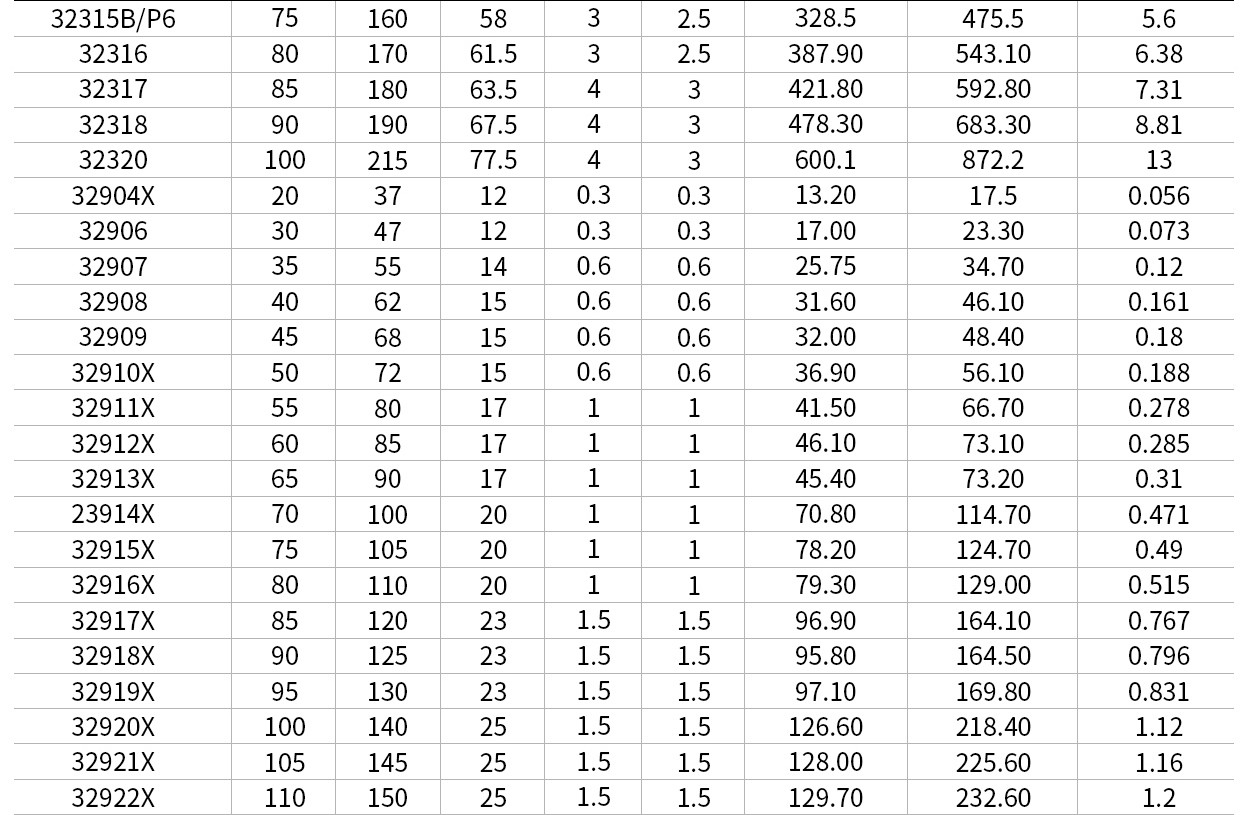 | 32315B/P6 | 75 | 160 | 58 | 3 | 2.5 | 328.5 | 475.5 | 5.6 |
|---|---|---|---|---|---|---|---|---|
| 32316 | 80 | 170 | 61.5 | 3 | 2.5 | 387.90 | 543.10 | 6.38 |
| 32317 | 85 | 180 | 63.5 | 4 | 3 | 421.80 | 592.80 | 7.31 |
| 32318 | 90 | 190 | 67.5 | 4 | 3 | 478.30 | 683.30 | 8.81 |
| 32320 | 100 | 215 | 77.5 | 4 | 3 | 600.1 | 872.2 | 13 |
| 32904X | 20 | 37 | 12 | 0.3 | 0.3 | 13.20 | 17.5 | 0.056 |
| 32906 | 30 | 47 | 12 | 0.3 | 0.3 | 17.00 | 23.30 | 0.073 |
| 32907 | 35 | 55 | 14 | 0.6 | 0.6 | 25.75 | 34.70 | 0.12 |
| 32908 | 40 | 62 | 15 | 0.6 | 0.6 | 31.60 | 46.10 | 0.161 |
| 32909 | 45 | 68 | 15 | 0.6 | 0.6 | 32.00 | 48.40 | 0.18 |
| 32910X | 50 | 72 | 15 | 0.6 | 0.6 | 36.90 | 56.10 | 0.188 |
| 32911X | 55 | 80 | 17 | 1 | 1 | 41.50 | 66.70 | 0.278 |
| 32912X | 60 | 85 | 17 | 1 | 1 | 46.10 | 73.10 | 0.285 |
| 32913X | 65 | 90 | 17 | 1 | 1 | 45.40 | 73.20 | 0.31 |
| 23914X | 70 | 100 | 20 | 1 | 1 | 70.80 | 114.70 | 0.471 |
| 32915X | 75 | 105 | 20 | 1 | 1 | 78.20 | 124.70 | 0.49 |
| 32916X | 80 | 110 | 20 | 1 | 1 | 79.30 | 129.00 | 0.515 |
| 32917X | 85 | 120 | 23 | 1.5 | 1.5 | 96.90 | 164.10 | 0.767 |
| 32918X | 90 | 125 | 23 | 1.5 | 1.5 | 95.80 | 164.50 | 0.796 |
| 32919X | 95 | 130 | 23 | 1.5 | 1.5 | 97.10 | 169.80 | 0.831 |
| 32920X | 100 | 140 | 25 | 1.5 | 1.5 | 126.60 | 218.40 | 1.12 |
| 32921X | 105 | 145 | 25 | 1.5 | 1.5 | 128.00 | 225.60 | 1.16 |
| 32922X | 110 | 150 | 25 | 1.5 | 1.5 | 129.70 | 232.60 | 1.2 |